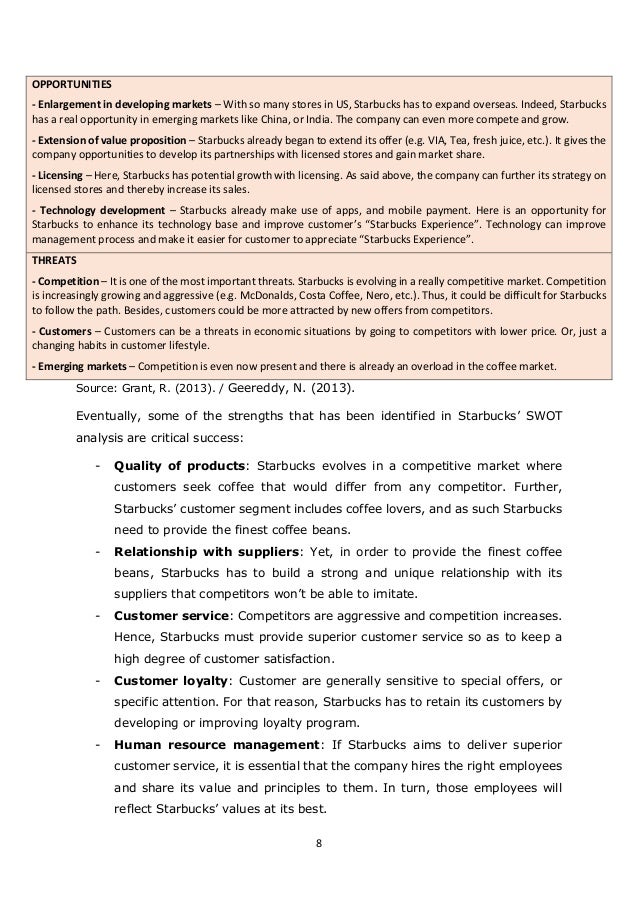 OPPORTUNITIES

- Enlargement in developing markets – With so many stores in US, Starbucks has to expand overseas. Indeed, Starbucks has a real opportunity in emerging markets like China, or India. The company can even more compete and grow.

- Extension of value proposition – Starbucks already began to extend its offer (e.g. VIA, Tea, fresh juice, etc.). It gives the company opportunities to develop its partnerships with licensed stores and gain market share.

- Licensing – Here, Starbucks has potential growth with licensing. As said above, the company can further its strategy on licensed stores and thereby increase its sales.

- Technology development – Starbucks already make use of apps, and mobile payment. Here is an opportunity for Starbucks to enhance its technology base and improve customer's "Starbucks Experience". Technology can improve management process and make it easier for customer to appreciate "Starbucks Experience".

THREATS

- Competition – It is one of the most important threats. Starbucks is evolving in a really competitive market. Competition is increasingly growing and aggressive (e.g. McDonalds, Costa Coffee, Nero, etc.). Thus, it could be difficult for Starbucks to follow the path. Besides, customers could be more attracted by new offers from competitors.

- Customers – Customers can be a threats in economic situations by going to competitors with lower price. Or, just a changing habits in customer lifestyle.

- Emerging markets – Competition is even now present and there is already an overload in the coffee market.

Source: Grant, R. (2013). / Geereddy, N. (2013).

Eventually, some of the strengths that has been identified in Starbucks' SWOT analysis are critical success:

- Quality of products: Starbucks evolves in a competitive market where customers seek coffee that would differ from any competitor. Further, Starbucks' customer segment includes coffee lovers, and as such Starbucks need to provide the finest coffee beans.
- Relationship with suppliers: Yet, in order to provide the finest coffee beans, Starbucks has to build a strong and unique relationship with its suppliers that competitors won't be able to imitate.
- Customer service: Competitors are aggressive and competition increases. Hence, Starbucks must provide superior customer service so as to keep a high degree of customer satisfaction.
- Customer loyalty: Customer are generally sensitive to special offers, or specific attention. For that reason, Starbucks has to retain its customers by developing or improving loyalty program.
- Human resource management: If Starbucks aims to deliver superior customer service, it is essential that the company hires the right employees and share its value and principles to them. In turn, those employees will reflect Starbucks' values at its best.

8